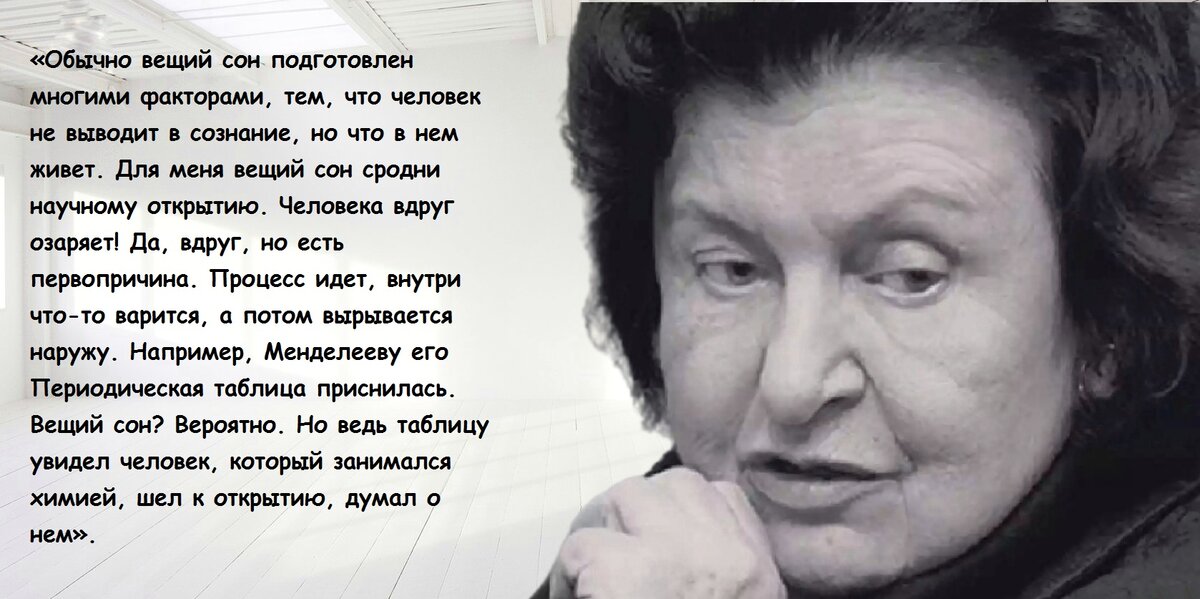 «Обычно вещий сон подготовлен многими факторами, тем, что человек не выводит в сознание, но что в нем живет. Для меня вещий сон сродни научному открытию. Человека вдруг озаряет! Да, вдруг, но есть первопричина. Процесс идет, внутри что-то варится, а потом вырывается наружу. Например, Менделееву его Периодическая таблица приснилась. Вещий сон? Вероятно. Но ведь таблицу увидел человек, который занимался химией, шел к открытию, думал о нем».